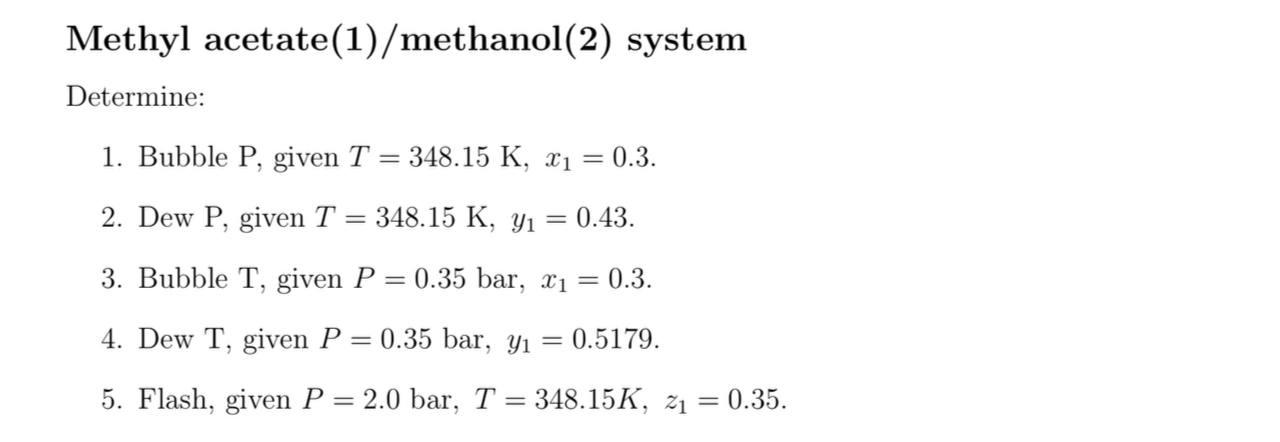 Methyl acetate(1)/methanol(2) system

Determine:

1. Bubble P, given $T = 348.15$ K, $x_1 = 0.3$.

2. Dew P, given $T = 348.15$ K, $y_1 = 0.43$.

3. Bubble T, given $P = 0.35$ bar, $x_1 = 0.3$.

4. Dew T, given $P = 0.35$ bar, $y_1 = 0.5179$.

5. Flash, given $P = 2.0$ bar, $T = 348.15K$, $z_1 = 0.35$.